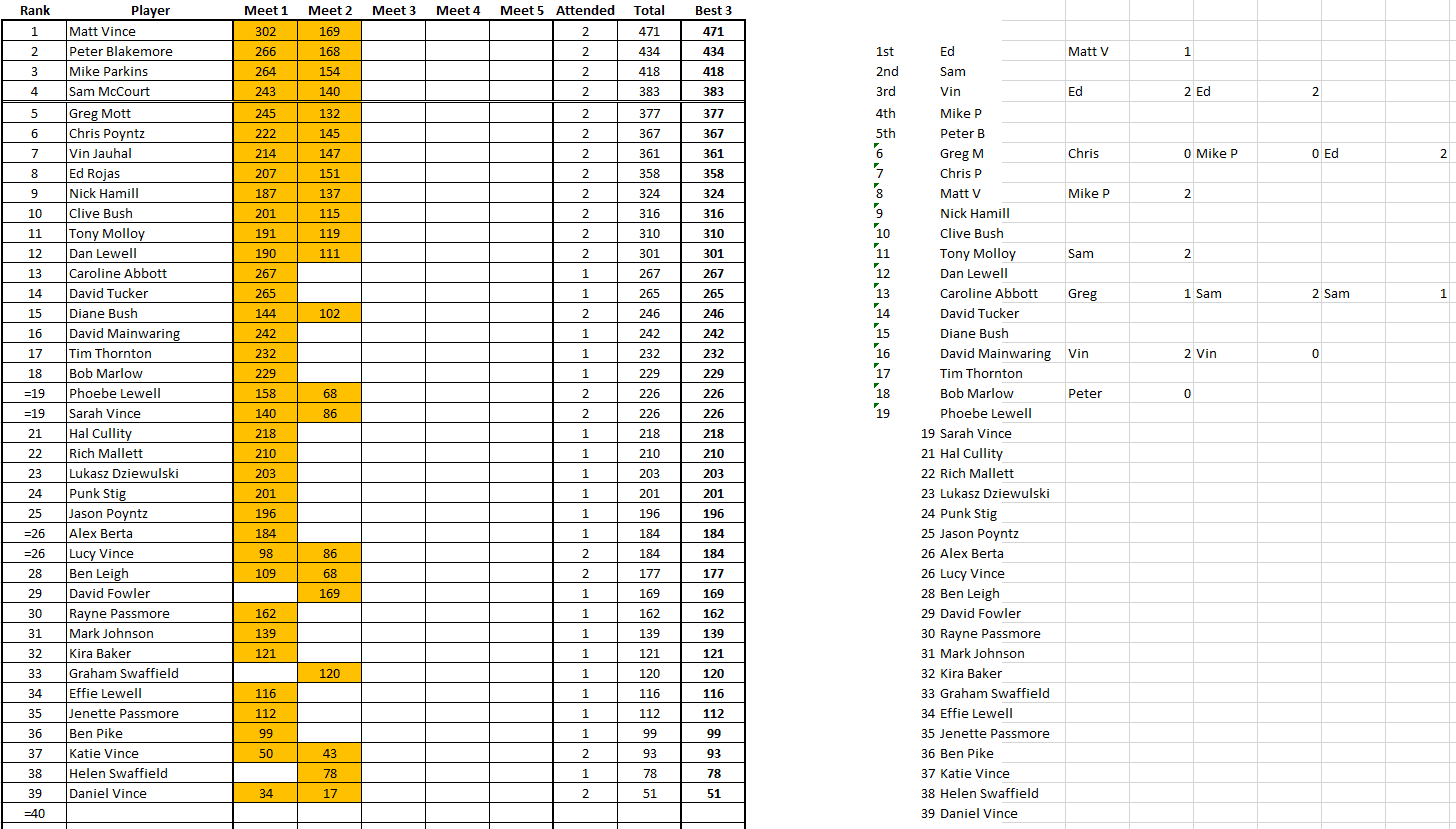 | Rank | Player | Meet 1 | Meet 2 | Meet 3 | Meet 4 | Meet 5 | Attended | Total | Best 3 |
|---|---|---|---|---|---|---|---|---|---|
| 1 | Matt Vince | 302 | 169 | | | | 2 | 471 | 471 |
| 2 | Peter Blakemore | 266 | 168 | | | | 2 | 434 | 434 |
| 3 | Mike Parkins | 264 | 154 | | | | 2 | 418 | 418 |
| 4 | Sam McCourt | 243 | 140 | | | | 2 | 383 | 383 |
| 5 | Greg Mott | 245 | 132 | | | | 2 | 377 | 377 |
| 6 | Chris Poyntz | 222 | 145 | | | | 2 | 367 | 367 |
| 7 | Vin Jauhal | 214 | 147 | | | | 2 | 361 | 361 |
| 8 | Ed Rojas | 207 | 151 | | | | 2 | 358 | 358 |
| 9 | Nick Hamill | 187 | 137 | | | | 2 | 324 | 324 |
| 10 | Clive Bush | 201 | 115 | | | | 2 | 316 | 316 |
| 11 | Tony Molloy | 191 | 119 | | | | 2 | 310 | 310 |
| 12 | Dan Lewell | 190 | 111 | | | | 2 | 301 | 301 |
| 13 | Caroline Abbott | 267 | | | | | 1 | 267 | 267 |
| 14 | David Tucker | 265 | | | | | 1 | 265 | 265 |
| 15 | Diane Bush | 144 | 102 | | | | 2 | 246 | 246 |
| 16 | David Mainwaring | 242 | | | | | 1 | 242 | 242 |
| 17 | Tim Thornton | 232 | | | | | 1 | 232 | 232 |
| 18 | Bob Marlow | 229 | | | | | 1 | 229 | 229 |
| =19 | Phoebe Lewell | 158 | 68 | | | | 2 | 226 | 226 |
| =19 | Sarah Vince | 140 | 86 | | | | 2 | 226 | 226 |
| 21 | Hal Cullity | 218 | | | | | 1 | 218 | 218 |
| 22 | Rich Mallett | 210 | | | | | 1 | 210 | 210 |
| 23 | Lukasz Dziewulski | 203 | | | | | 1 | 203 | 203 |
| 24 | Punk Stig | 201 | | | | | 1 | 201 | 201 |
| 25 | Jason Poyntz | 196 | | | | | 1 | 196 | 196 |
| =26 | Alex Berta | 184 | | | | | 1 | 184 | 184 |
| =26 | Lucy Vince | 98 | 86 | | | | 2 | 184 | 184 |
| 28 | Ben Leigh | 109 | 68 | | | | 2 | 177 | 177 |
| 29 | David Fowler | | 169 | | | | 1 | 169 | 169 |
| 30 | Rayne Passmore | 162 | | | | | 1 | 162 | 162 |
| 31 | Mark Johnson | 139 | | | | | 1 | 139 | 139 |
| 32 | Kira Baker | 121 | | | | | 1 | 121 | 121 |
| 33 | Graham Swaffield | | 120 | | | | 1 | 120 | 120 |
| 34 | Effie Lewell | 116 | | | | | 1 | 116 | 116 |
| 35 | Jenette Passmore | 112 | | | | | 1 | 112 | 112 |
| 36 | Ben Pike | 99 | | | | | 1 | 99 | 99 |
| 37 | Katie Vince | 50 | 43 | | | | 2 | 93 | 93 |
| 38 | Helen Swaffield | | 78 | | | | 1 | 78 | 78 |
| 39 | Daniel Vince | 34 | 17 | | | | 2 | 51 | 51 |
| =40 | | | | | | | | | |

| | | | | | | | |
|---|---|---|---|---|---|---|---|
| 1st | Ed | Matt V | 1 | | | | |
| 2nd | Sam | | | | | | |
| 3rd | Vin | Ed | 2 | Ed | 2 | | |
| 4th | Mike P | | | | | | |
| 5th | Peter B | | | | | | |
| 6 | Greg M | Chris | 0 | Mike P | 0 | Ed | 2 |
| 7 | Chris P | | | | | | |
| 8 | Matt V | Mike P | 2 | | | | |
| 9 | Nick Hamill | | | | | | |
| 10 | Clive Bush | | | | | | |
| 11 | Tony Molloy | Sam | 2 | | | | |
| 12 | Dan Lewell | | | | | | |
| 13 | Caroline Abbott | Greg | 1 | Sam | 2 | Sam | 1 |
| 14 | David Tucker | | | | | | |
| 15 | Diane Bush | | | | | | |
| 16 | David Mainwaring | Vin | 2 | Vin | 0 | | |
| 17 | Tim Thornton | | | | | | |
| 18 | Bob Marlow | Peter | 0 | | | | |
| 19 | Phoebe Lewell | | | | | | |
| 19 | Sarah Vince | | | | | | |
| 21 | Hal Cullity | | | | | | |
| 22 | Rich Mallett | | | | | | |
| 23 | Lukasz Dziewulski | | | | | | |
| 24 | Punk Stig | | | | | | |
| 25 | Jason Poyntz | | | | | | |
| 26 | Alex Berta | | | | | | |
| 26 | Lucy Vince | | | | | | |
| 28 | Ben Leigh | | | | | | |
| 29 | David Fowler | | | | | | |
| 30 | Rayne Passmore | | | | | | |
| 31 | Mark Johnson | | | | | | |
| 32 | Kira Baker | | | | | | |
| 33 | Graham Swaffield | | | | | | |
| 34 | Effie Lewell | | | | | | |
| 35 | Jenette Passmore | | | | | | |
| 36 | Ben Pike | | | | | | |
| 37 | Katie Vince | | | | | | |
| 38 | Helen Swaffield | | | | | | |
| 39 | Daniel Vince | | | | | | |